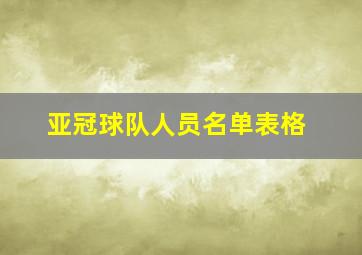 亚冠球队人员名单表格